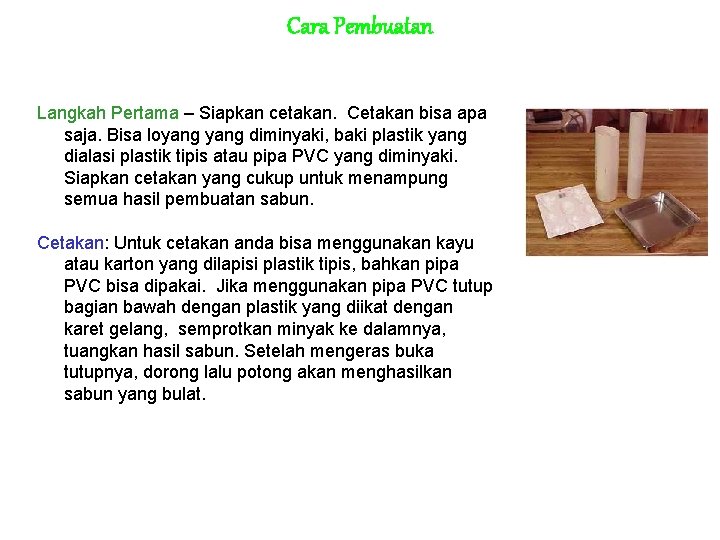 Cara Pembuatan

Langkah Pertama – Siapkan cetakan. Cetakan bisa apa saja. Bisa loyang yang diminyaki, baki plastik yang dialasi plastik tipis atau pipa PVC yang diminyaki. Siapkan cetakan yang cukup untuk menampung semua hasil pembuatan sabun.

Cetakan: Untuk cetakan anda bisa menggunakan kayu atau karton yang dilapisi plastik tipis, bahkan pipa PVC bisa dipakai. Jika menggunakan pipa PVC tutup bagian bawah dengan plastik yang diikat dengan karet gelang, semprotkan minyak ke dalamnya, tuangkan hasil sabun. Setelah mengeras buka tutupnya, dorong lalu potong akan menghasilkan sabun yang bulat.